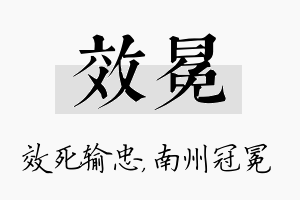 效冕

效死输忠，南州冠冕